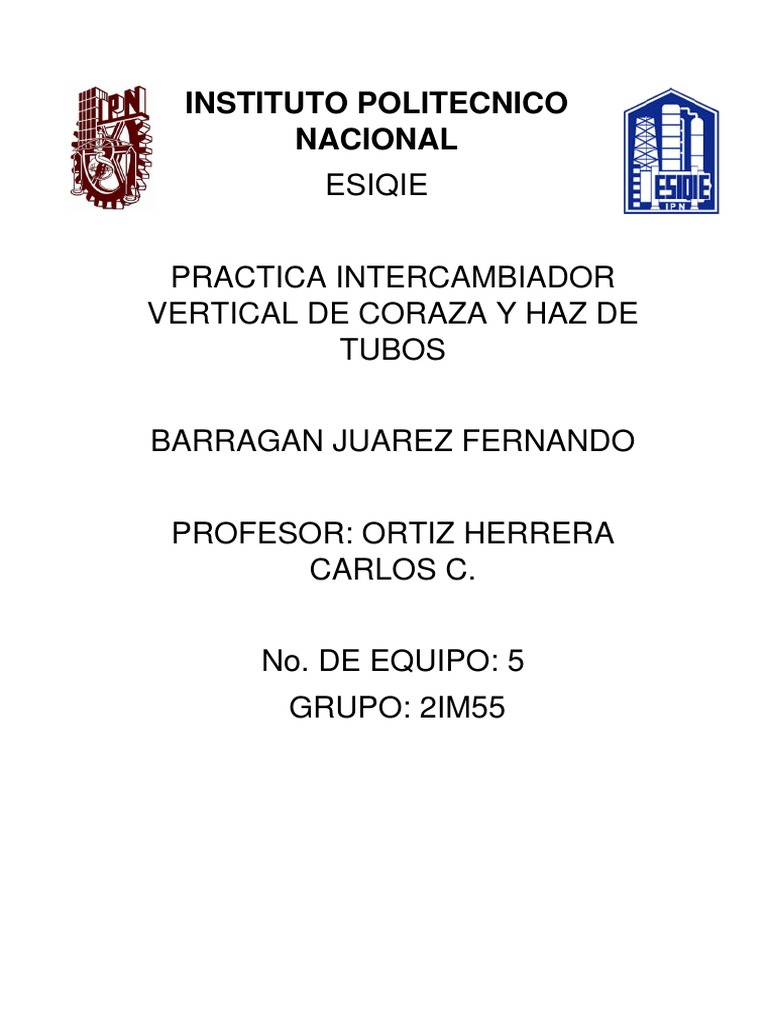 IPN

INSTITUTO POLITECNICO NACIONAL

ESIQIE

ESIQIE
IPN

PRACTICA INTERCAMBIADOR VERTICAL DE CORAZA Y HAZ DE TUBOS

BARRAGAN JUAREZ FERNANDO

PROFESOR: ORTIZ HERRERA CARLOS C.

No. DE EQUIPO: 5

GRUPO: 2IM55